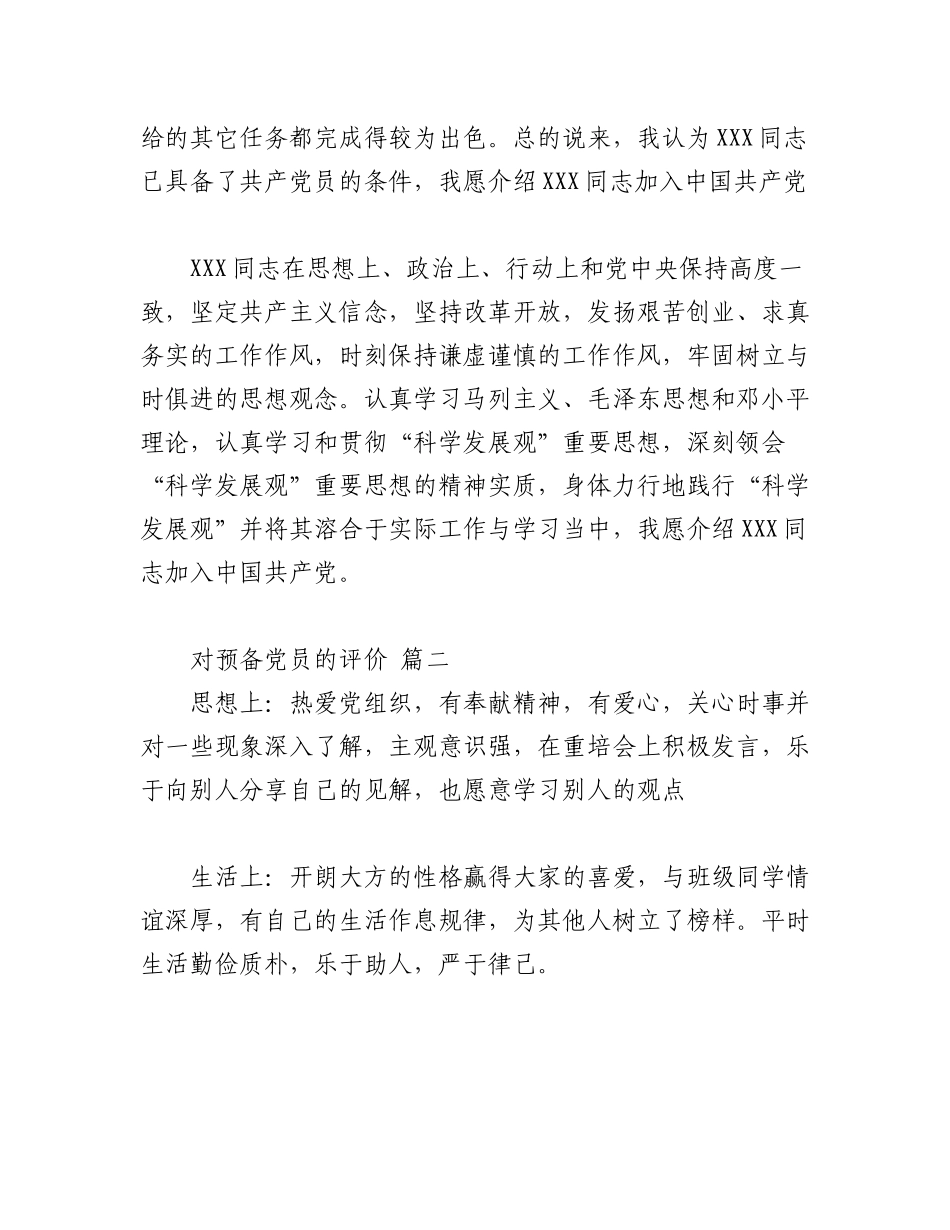 给的其它任务都完成得较为出色。总的说来，我认为XXX同志已具备了共产党员的条件，我愿介绍XXX同志加入中国共产党

XXX同志在思想上、政治上、行动上和党中央保持高度一致，坚定共产主义信念，坚持改革开放，发扬艰苦创业、求真务实的工作作风，时刻保持谦虚谨慎的工作作风，牢固树立与时俱进的思想观念。认真学习马列主义、毛泽东思想和邓小平理论，认真学习和贯彻“科学发展观”重要思想，深刻领会“科学发展观”重要思想的精神实质，身体力行地践行“科学发展观”并将其溶合于实际工作与学习当中，我愿介绍XXX同志加入中国共产党。

对预备党员的评价 篇二

思想上：热爱党组织，有奉献精神，有爱心，关心时事并对一些现象深入了解，主观意识强，在重培会上积极发言，乐于向别人分享自己的见解，也愿意学习别人的观点

生活上：开朗大方的性格赢得大家的喜爱，与班级同学情谊深厚，有自己的生活作息规律，为其他人树立了榜样。平时生活勤俭质朴，乐于助人，严于律己。